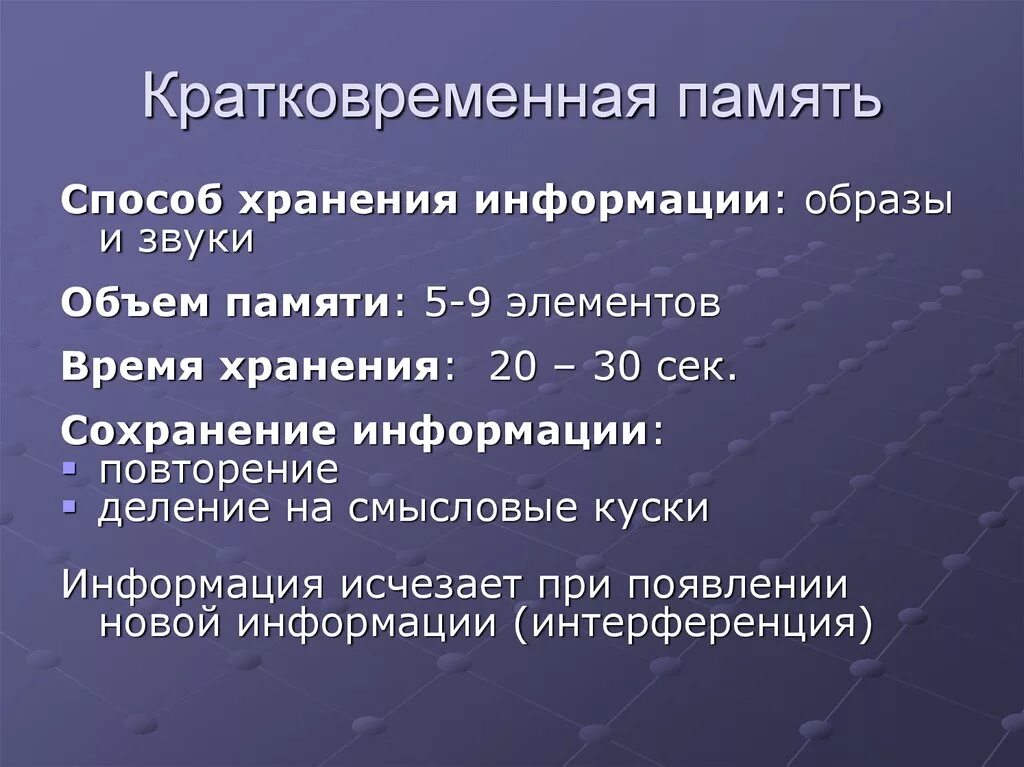 Кратковременная память

Способ хранения информации: образы и звуки

Объем памяти: 5-9 элементов

Время хранения: 20 – 30 сек.

Сохранение информации:
▪ повторение
▪ деление на смысловые куски

Информация исчезает при появлении новой информации (интерференция)